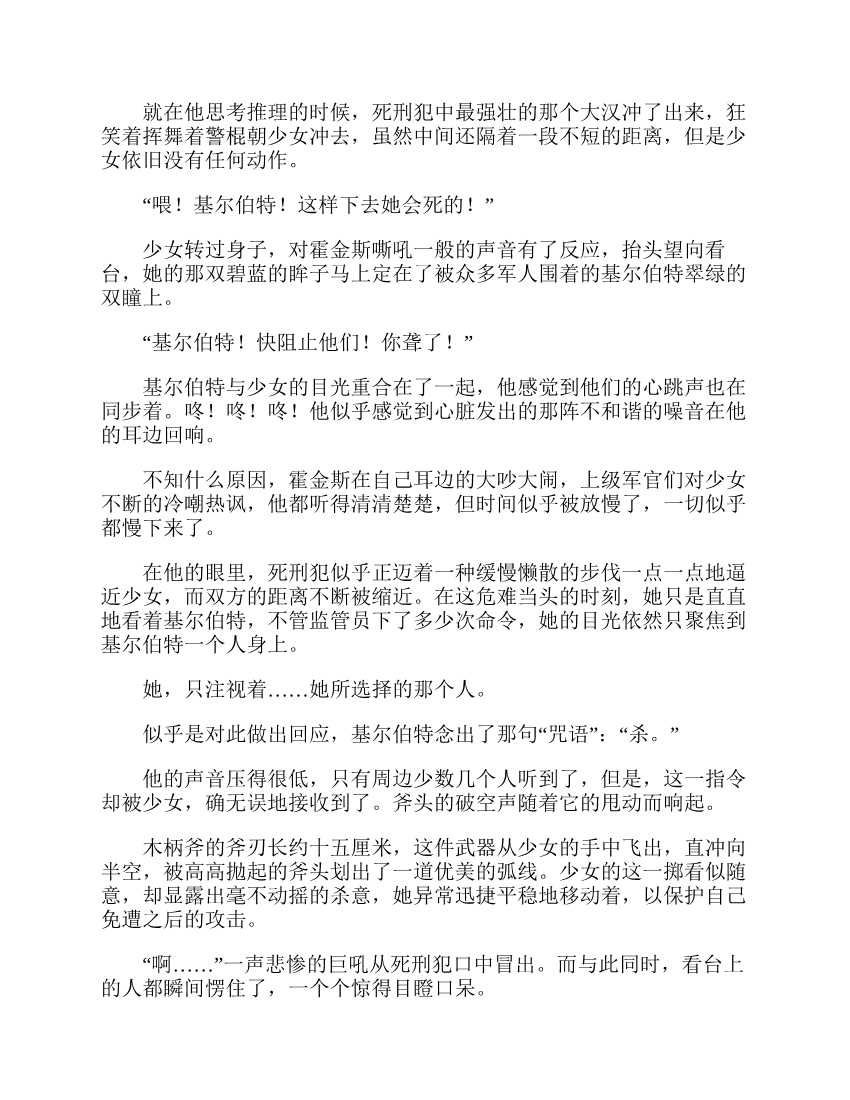 就在他思考推理的时候，死刑犯中最强壮的那个大汉冲了出来，狂笑着挥舞着警棍朝少女冲去，虽然中间还隔着一段不短的距离，但是少女依旧没有任何动作。

“喂！基尔伯特！这样下去她会死的！”

少女转过身子，对霍金斯嘶吼一般的声音有了反应，抬头望向看台，她的那双碧蓝的眸子马上定在了被众多军人围着的基尔伯特翠绿的双瞳上。

“基尔伯特！快阻止他们！你聋了！”

基尔伯特与少女的目光重合在了一起，他感觉到他们的心跳声也在同步着。咚！咚！咚！他似乎感觉到心脏发出的那阵不和谐的噪音在他的耳边回响。

不知什么原因，霍金斯在自己耳边的大吵大闹，上级军官们对少女不断的冷嘲热讽，他都听得清清楚楚，但时间似乎被放慢了，一切似乎都慢下来了。

在他的眼里，死刑犯似乎正迈着一种缓慢懒散的步伐一点一点地逼近少女，而双方的距离不断被缩近。在这危难当头的时刻，她只是直直地看着基尔伯特，不管监管员下了多少次命令，她的目光依然只聚焦到基尔伯特一个人身上。

她，只注视着……她所选择的那个人。

似乎是对此做出回应，基尔伯特念出了那句“咒语”：“杀。”

他的声音压得很低，只有周边少数几个人听到了，但是，这一指令却被少女，确无误地接收到了。斧头的破空声随着它的甩动而响起。

木柄斧的斧刃长约十五厘米，这件武器从少女的手中飞出，直冲向半空，被高高抛起的斧头划出了一道优美的弧线。少女的这一掷看似随意，却显露出毫不动摇的杀意，她异常迅捷平稳地移动着，以保护自己免遭之后的攻击。

“啊……”一声悲惨的巨吼从死刑犯口中冒出。而与此同时，看台上的人都瞬间愣住了，一个个惊得目瞪口呆。